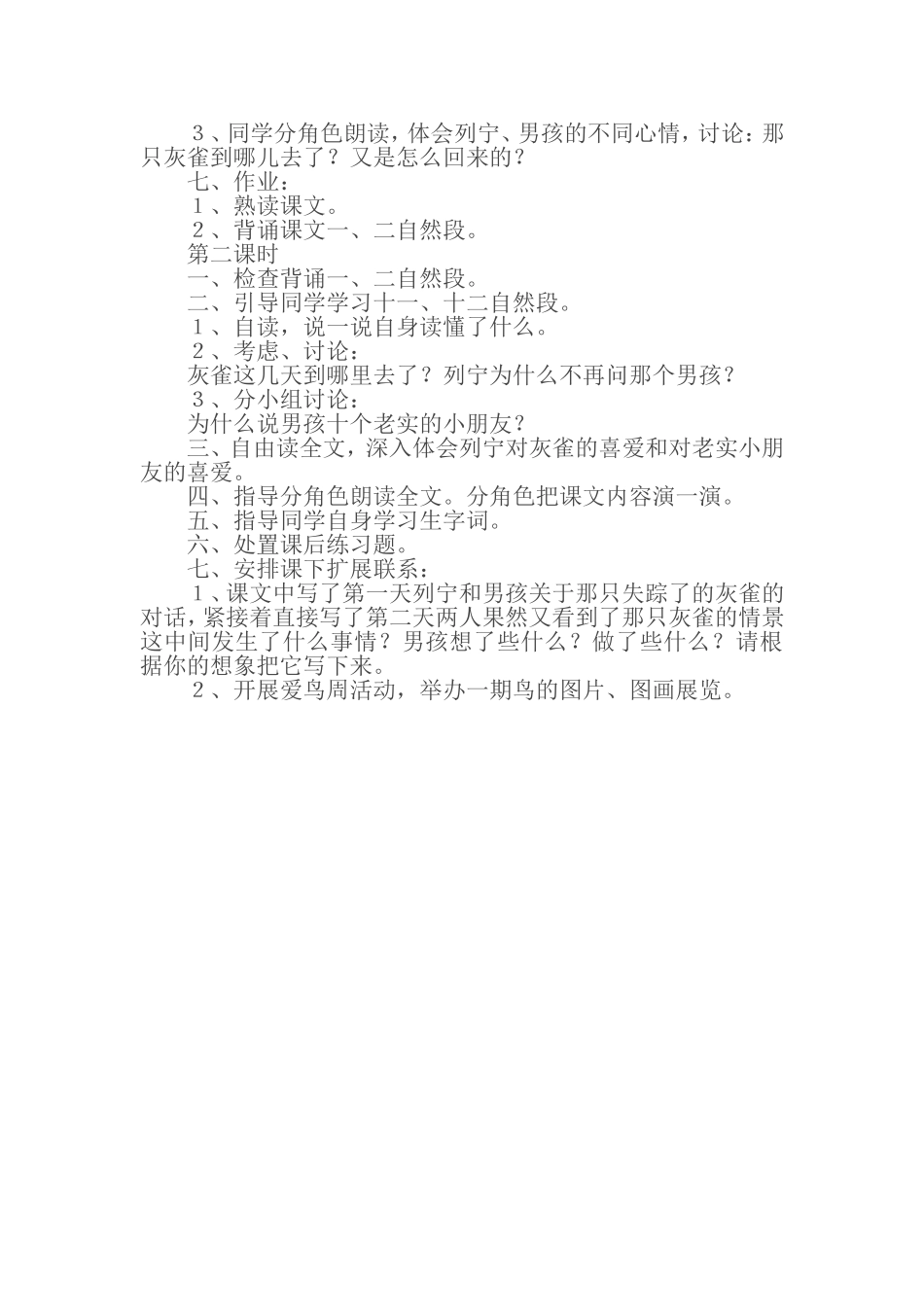 ３、同学分角色朗读，体会列宁、男孩的不同心情，讨论：那只灰雀到哪儿去了？又是怎么回来的？

七、作业：

１、熟读课文。

２、背诵课文一、二自然段。

第二课时

一、检查背诵一、二自然段。

二、引导同学学习十一、十二自然段。

１、自读，说一说自身读懂了什么。

２、考虑、讨论：

灰雀这几天到哪里去了？列宁为什么不再问那个男孩？

３、分小组讨论：

为什么说男孩十个老实的小朋友？

三、自由读全文，深入体会列宁对灰雀的喜爱和对老实小朋友的喜爱。

四、指导分角色朗读全文。分角色把课文内容演一演。

五、指导同学自身学习生字词。

六、处置课后练习题。

七、安排课下扩展联系：

１、课文中写了第一天列宁和男孩关于那只失踪了的灰雀的对话，紧接着直接写了第二天两人果然又看到了那只灰雀的情景这中间发生了什么事情？男孩想了些什么？做了些什么？请根据你的想象把它写下来。

２、开展爱鸟周活动，举办一期鸟的图片、图画展览。